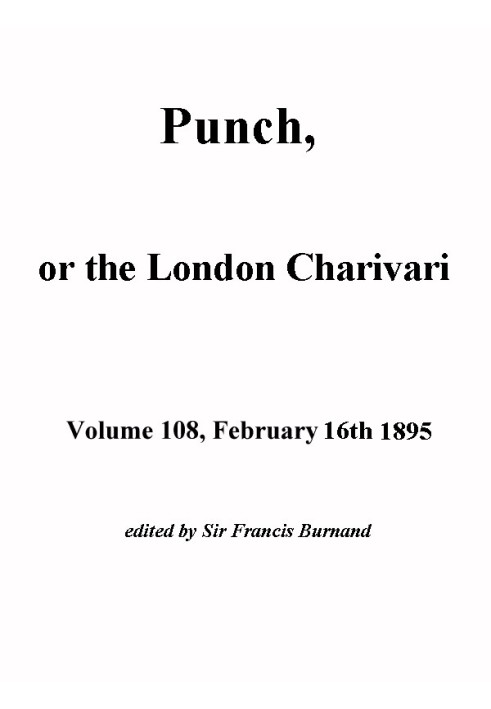 Punch,

or the London Charivari

Volume 108, February 16th 1895

edited by Sir Francis Burnand